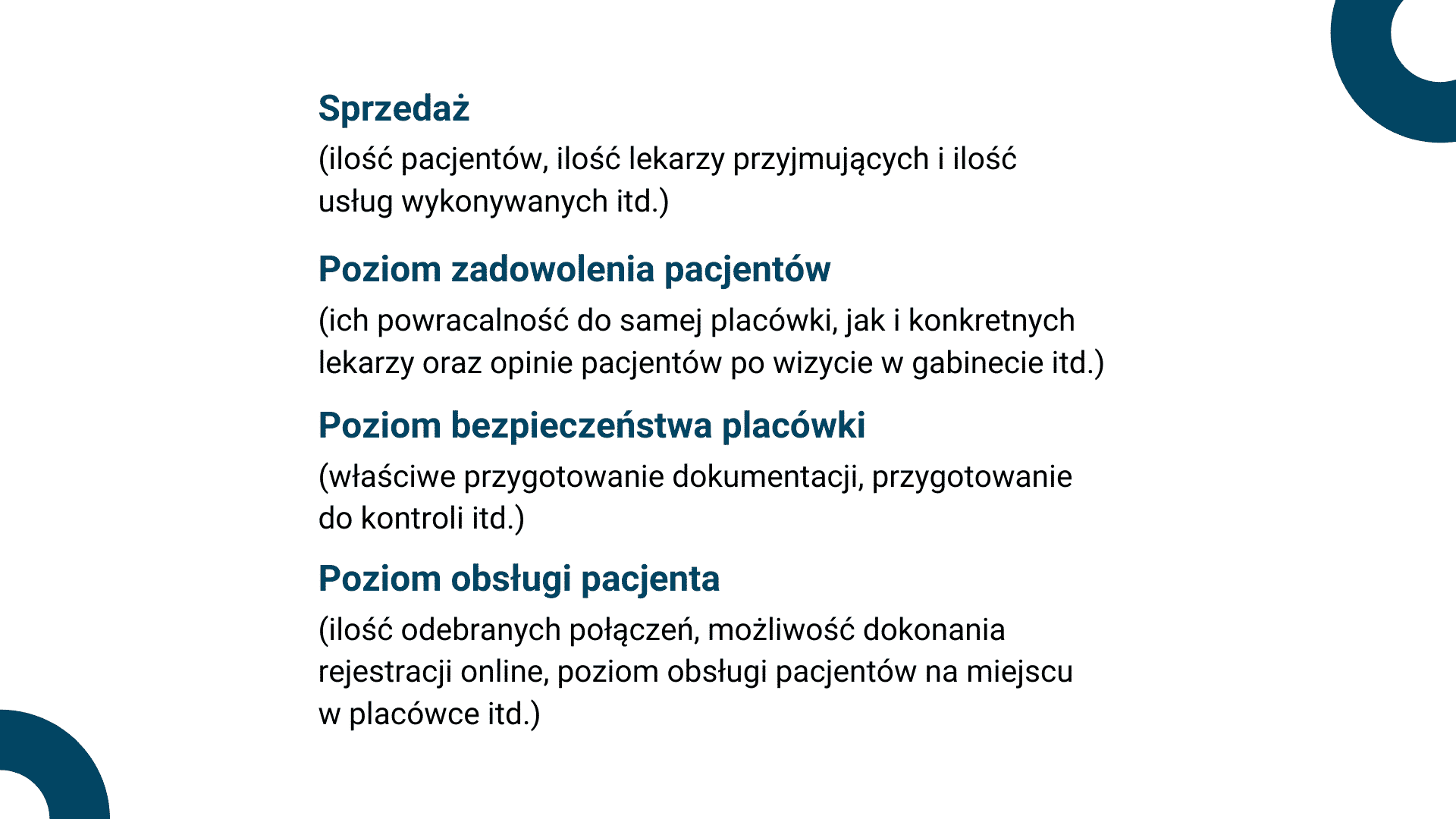 Sprzedaż
(ilość pacjentów, ilość lekarzy przyjmujących i ilość usług wykonywanych itd.)

Poziom zadowolenia pacjentów
(ich powracalność do samej placówki, jak i konkretnych lekarzy oraz opinie pacjentów po wizycie w gabinecie itd.)

Poziom bezpieczeństwa placówki
(właściwe przygotowanie dokumentacji, przygotowanie do kontroli itd.)

Poziom obsługi pacjenta
(ilość odebranych połączeń, możliwość dokonania rejestracji online, poziom obsługi pacjentów na miejscu w placówce itd.)